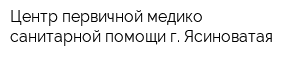 Центр первичной медико санитарной помощи г. Ясиноватая